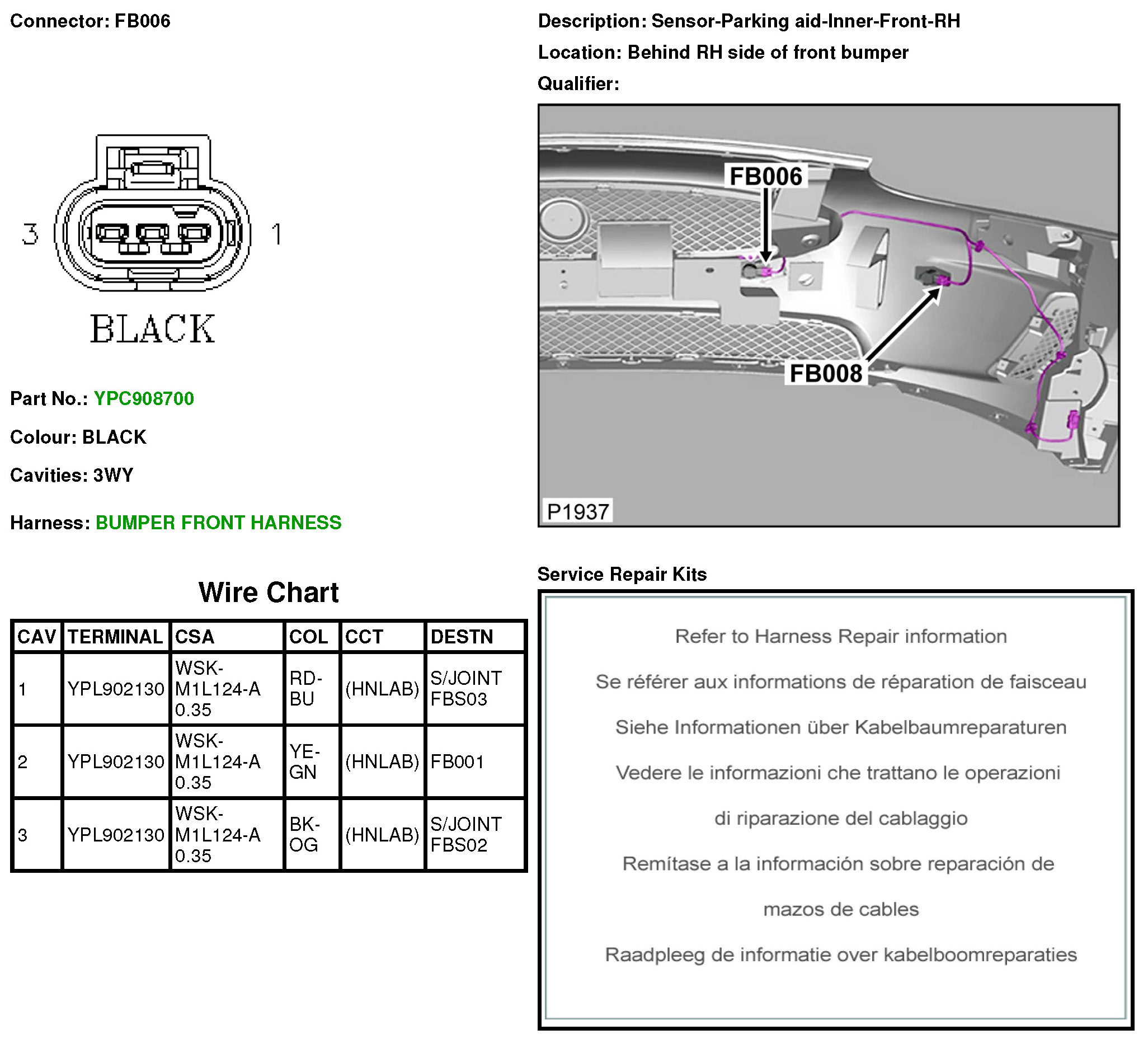 Connector: FB006

3

1

BLACK

Part No.: YPC908700

Colour: BLACK

Cavities: 3WY

Harness: BUMPER FRONT HARNESS

Wire Chart

| CAV | TERMINAL | CSA | COL | CCT | DESTN |
|---|---|---|---|---|---|
| 1 | YPL902130 | WSK-M1L124-A 0.35 | RD-BU | (HNLAB) | S/JOINT FBS03 |
| 2 | YPL902130 | WSK-M1L124-A 0.35 | YE-GN | (HNLAB) | FB001 |
| 3 | YPL902130 | WSK-M1L124-A 0.35 | BK-OG | (HNLAB) | S/JOINT FBS02 |

Description: Sensor-Parking aid-Inner-Front-RH

Location: Behind RH side of front bumper

Qualifier:

FB006

FB008

P1937

Service Repair Kits

Refer to Harness Repair information

Se référer aux informations de réparation de faisceau

Siehe Informationen über Kabelbaumreparaturen

Vedere le informazioni che trattano le operazioni

di riparazione del cablaggio

Remítase a la información sobre reparación de

mazos de cables

Raadpleeg de informatie over kabelboomreparaties